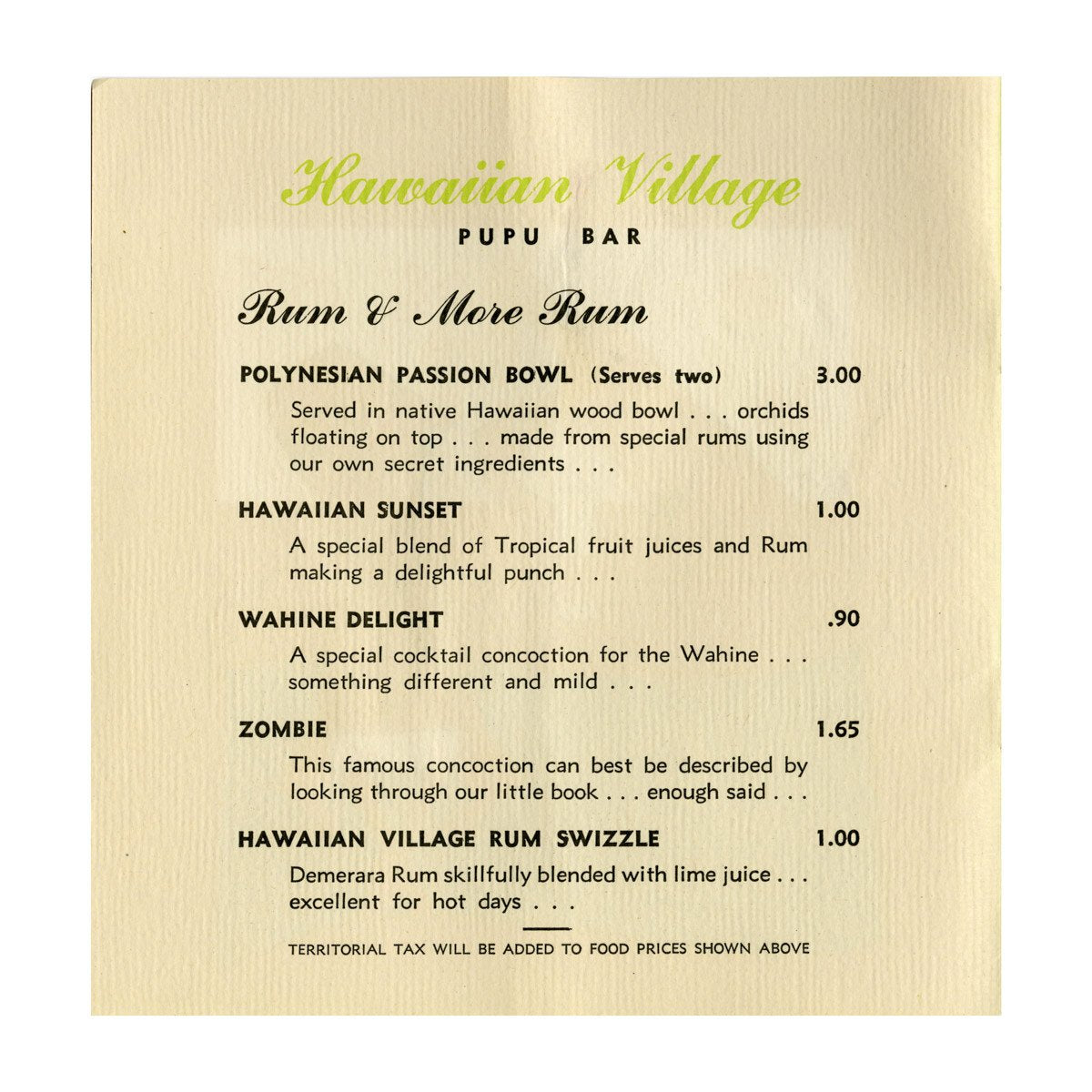 Hawaiian Village
PUPU BAR

Rum & More Rum

POLYNESIAN PASSION BOWL (Serves two) 3.00

Served in native Hawaiian wood bowl . . . orchids floating on top . . . made from special rums using our own secret ingredients . . .

HAWAIIAN SUNSET 1.00

A special blend of Tropical fruit juices and Rum making a delightful punch . . .

WAHINE DELIGHT .90

A special cocktail concoction for the Wahine . . . something different and mild . . .

ZOMBIE 1.65

This famous concoction can best be described by looking through our little book . . . enough said . . .

HAWAIIAN VILLAGE RUM SWIZZLE 1.00

Demerara Rum skillfully blended with lime juice . . . excellent for hot days . . .

TERRITORIAL TAX WILL BE ADDED TO FOOD PRICES SHOWN ABOVE